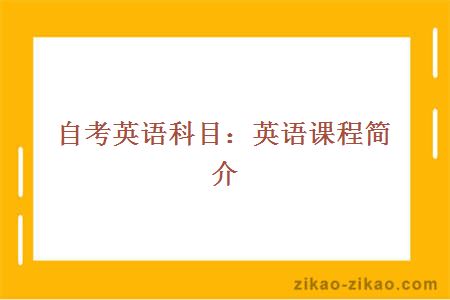 自考英语科目：英语课程简介

zikao-zikao.com